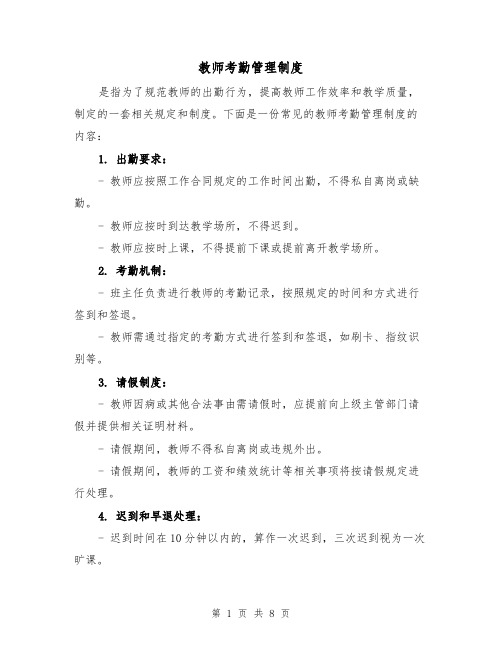 教师考勤管理制度

是指为了规范教师的出勤行为，提高教师工作效率和教学质量，制定的一套相关规定和制度。下面是一份常见的教师考勤管理制度的内容：

1. 出勤要求：

- 教师应按照工作合同规定的工作时间出勤，不得私自离岗或缺勤。

- 教师应按时到达教学场所，不得迟到。

- 教师应按时上课，不得提前下课或提前离开教学场所。

2. 考勤机制：

- 班主任负责进行教师的考勤记录，按照规定的时间和方式进行签到和签退。

- 教师需通过指定的考勤方式进行签到和签退，如刷卡、指纹识别等。

3. 请假制度：

- 教师因病或其他合法事由需请假时，应提前向上级主管部门请假并提供相关证明材料。

- 请假期间，教师不得私自离岗或违规外出。

- 请假期间，教师的工资和绩效统计等相关事项将按请假规定进行处理。

4. 迟到和早退处理：

- 迟到时间在10分钟以内的，算作一次迟到，三次迟到视为一次旷课。

第 1 页 共 8 页